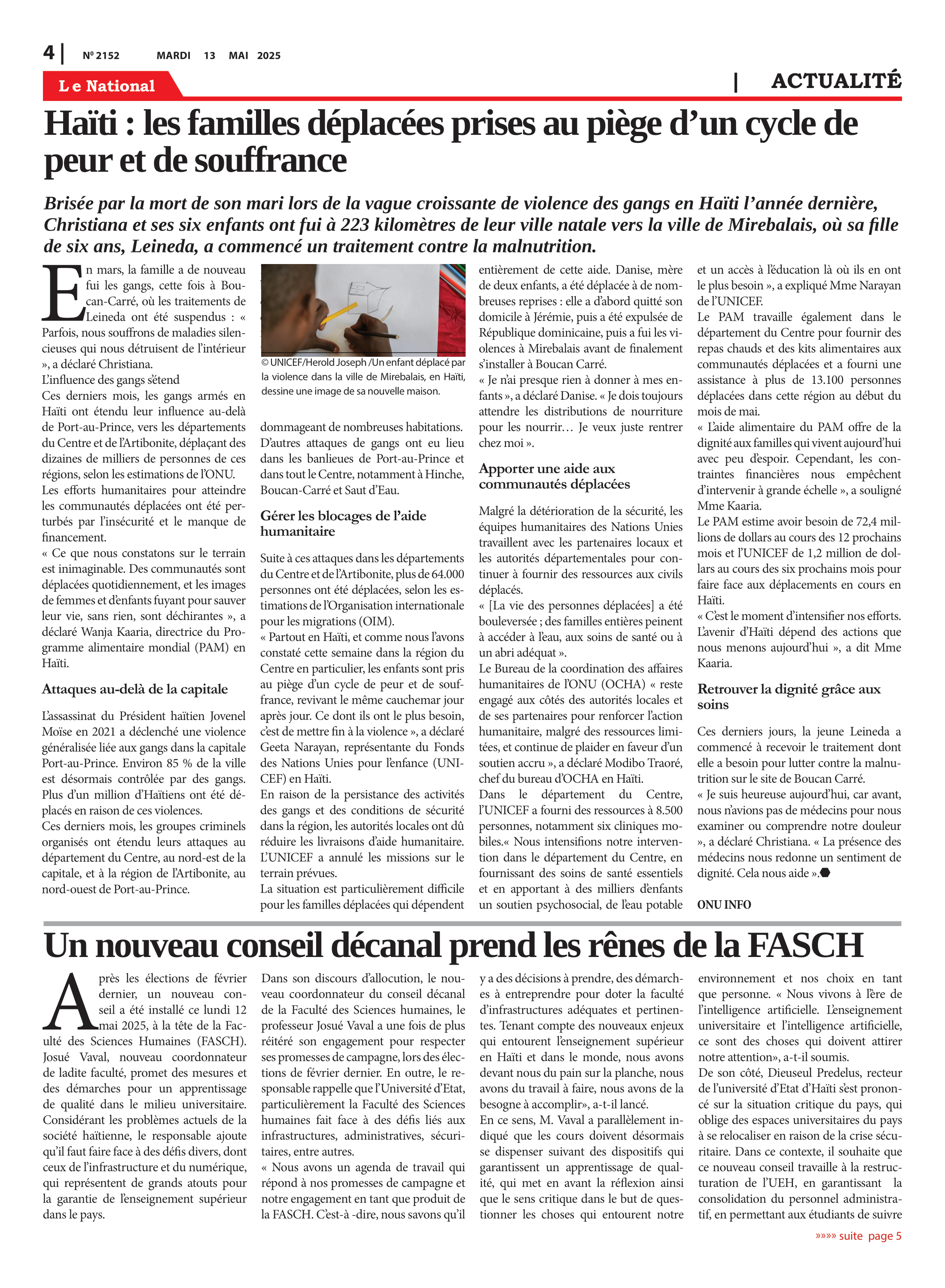 4 | Nº 2152 MARDI 13 MAI 2025

Le National

| ACTUALITÉ

Haïti : les familles déplacées prises au piège d'un cycle de peur et de souffrance

Brisée par la mort de son mari lors de la vague croissante de violence des gangs en Haïti l'année dernière, Christiana et ses six enfants ont fui à 223 kilomètres de leur ville natale vers la ville de Mirebalais, où sa fille de six ans, Leineda, a commencé un traitement contre la malnutrition.

En mars, la famille a de nouveau fui les gangs, cette fois à Boucan-Carré, où les traitements de Leineda ont été suspendus : « Parfois, nous souffrons de maladies silencieuses qui nous détruisent de l'intérieur », a déclaré Christiana.
L'influence des gangs s'étend
Ces derniers mois, les gangs armés en Haïti ont étendu leur influence au-delà de Port-au-Prince, vers les départements du Centre et de l'Artibonite, déplaçant des dizaines de milliers de personnes de ces régions, selon les estimations de l'ONU.
Les efforts humanitaires pour atteindre les communautés déplacées ont été perturbés par l'insécurité et le manque de financement.
« Ce que nous constatons sur le terrain est inimaginable. Des communautés sont déplacées quotidiennement, et les images de femmes et d'enfants fuyant pour sauver leur vie, sans rien, sont déchirantes », a déclaré Wanja Kaaria, directrice du Programme alimentaire mondial (PAM) en Haïti.

Attaques au-delà de la capitale

L'assassinat du Président haïtien Jovenel Moïse en 2021 a déclenché une violence généralisée liée aux gangs dans la capitale Port-au-Prince. Environ 85 % de la ville est désormais contrôlée par des gangs. Plus d'un million d'Haïtiens ont été déplacés en raison de ces violences.
Ces derniers mois, les groupes criminels organisés ont étendu leurs attaques au département du Centre, au nord-est de la capitale, et à la région de l'Artibonite, au nord-ouest de Port-au-Prince.

© UNICEF/Herold Joseph /Un enfant déplacé par la violence dans la ville de Mirebalais, en Haïti, dessine une image de sa nouvelle maison.

dommageant de nombreuses habitations. D'autres attaques de gangs ont eu lieu dans les banlieues de Port-au-Prince et dans tout le Centre, notamment à Hinche, Boucan-Carré et Saut d'Eau.

Gérer les blocages de l'aide humanitaire

Suite à ces attaques dans les départements du Centre et de l'Artibonite, plus de 64.000 personnes ont été déplacées, selon les estimations de l'Organisation internationale pour les migrations (OIM).
« Partout en Haïti, et comme nous l'avons constaté cette semaine dans la région du Centre en particulier, les enfants sont pris au piège d'un cycle de peur et de souffrance, revivant le même cauchemar jour après jour. Ce dont ils ont le plus besoin, c'est de mettre fin à la violence », a déclaré Geeta Narayan, représentante du Fonds des Nations Unies pour l'enfance (UNICEF) en Haïti.
En raison de la persistance des activités des gangs et des conditions de sécurité dans la région, les autorités locales ont dû réduire les livraisons d'aide humanitaire. L'UNICEF a annulé les missions sur le terrain prévues.
La situation est particulièrement difficile pour les familles déplacées qui dépendent entièrement de cette aide. Danise, mère de deux enfants, a été déplacée à de nombreuses reprises : elle a d'abord quitté son domicile à Jérémie, puis a été expulsée de République dominicaine, puis a fui les violences à Mirebalais avant de finalement s'installer à Boucan Carré.
« Je n'ai presque rien à donner à mes enfants », a déclaré Danise. « Je dois toujours attendre les distributions de nourriture pour les nourrir… Je veux juste rentrer chez moi ».

Apporter une aide aux communautés déplacées

Malgré la détérioration de la sécurité, les équipes humanitaires des Nations Unies travaillent avec les partenaires locaux et les autorités départementales pour continuer à fournir des ressources aux civils déplacés.
« [La vie des personnes déplacées] a été bouleversée ; des familles entières peinent à accéder à l'eau, aux soins de santé ou à un abri adéquat ».
Le Bureau de la coordination des affaires humanitaires de l'ONU (OCHA) « reste engagé aux côtés des autorités locales et de ses partenaires pour renforcer l'action humanitaire, malgré des ressources limitées, et continue de plaider en faveur d'un soutien accru », a déclaré Modibo Traoré, chef du bureau d'OCHA en Haïti.
Dans le département du Centre, l'UNICEF a fourni des ressources à 8.500 personnes, notamment six cliniques mobiles.« Nous intensifions notre intervention dans le département du Centre, en fournissant des soins de santé essentiels et en apportant à des milliers d'enfants un soutien psychosocial, de l'eau potable et un accès à l'éducation là où ils en ont le plus besoin », a expliqué Mme Narayan de l'UNICEF.
Le PAM travaille également dans le département du Centre pour fournir des repas chauds et des kits alimentaires aux communautés déplacées et a fourni une assistance à plus de 13.100 personnes déplacées dans cette région au début du mois de mai.
« L'aide alimentaire du PAM offre de la dignité aux familles qui vivent aujourd'hui avec peu d'espoir. Cependant, les contraintes financières nous empêchent d'intervenir à grande échelle », a souligné Mme Kaaria.
Le PAM estime avoir besoin de 72,4 millions de dollars au cours des 12 prochains mois et l'UNICEF de 1,2 million de dollars au cours des six prochains mois pour faire face aux déplacements en cours en Haïti.
« C'est le moment d'intensifier nos efforts. L'avenir d'Haïti dépend des actions que nous menons aujourd'hui », a dit Mme Kaaria.

Retrouver la dignité grâce aux soins

Ces derniers jours, la jeune Leineda a commencé à recevoir le traitement dont elle a besoin pour lutter contre la malnutrition sur le site de Boucan Carré.
« Je suis heureuse aujourd'hui, car avant, nous n'avions pas de médecins pour nous examiner ou comprendre notre douleur », a déclaré Christiana. « La présence des médecins nous redonne un sentiment de dignité. Cela nous aide ».

ONU INFO

Un nouveau conseil décanal prend les rênes de la FASCH

Après les élections de février dernier, un nouveau conseil a été installé ce lundi 12 mai 2025, à la tête de la Faculté des Sciences Humaines (FASCH). Josué Vaval, nouveau coordonnateur de ladite faculté, promet des mesures et des démarches pour un apprentissage de qualité dans le milieu universitaire. Considérant les problèmes actuels de la société haïtienne, le responsable ajoute qu'il faut faire face à des défis divers, dont ceux de l'infrastructure et du numérique, qui représentent de grands atouts pour la garantie de l'enseignement supérieur dans le pays.
Dans son discours d'allocution, le nouveau coordonnateur du conseil décanal de la Faculté des Sciences humaines, le professeur Josué Vaval a une fois de plus réitéré son engagement pour respecter ses promesses de campagne, lors des élections de février dernier. En outre, le responsable rappelle que l'Université d'Etat, particulièrement la Faculté des Sciences humaines fait face à des défis liés aux infrastructures, administratives, sécuritaires, entre autres.
« Nous avons un agenda de travail qui répond à nos promesses de campagne et notre engagement en tant que produit de la FASCH. C'est-à -dire, nous savons qu'il y a des décisions à prendre, des démarches à entreprendre pour doter la faculté d'infrastructures adéquates et pertinentes. Tenant compte des nouveaux enjeux qui entourent l'enseignement supérieur en Haïti et dans le monde, nous avons devant nous du pain sur la planche, nous avons du travail à faire, nous avons de la besogne à accomplir», a-t-il lancé.
En ce sens, M. Vaval a parallèlement indiqué que les cours doivent désormais se dispenser suivant des dispositifs qui garantissent un apprentissage de qualité, qui met en avant la réflexion ainsi que le sens critique dans le but de questionner les choses qui entourent notre environnement et nos choix en tant que personne. « Nous vivons à l'ère de l'intelligence artificielle. L'enseignement universitaire et l'intelligence artificielle, ce sont des choses qui doivent attirer notre attention», a-t-il soumis.
De son côté, Dieuseul Predelus, recteur de l'université d'Etat d'Haïti s'est prononcé sur la situation critique du pays, qui oblige des espaces universitaires du pays à se relocaliser en raison de la crise sécuritaire. Dans ce contexte, il souhaite que ce nouveau conseil travaille à la restructuration de l'UEH, en garantissant la consolidation du personnel administratif, en permettant aux étudiants de suivre

»»»» suite page 5